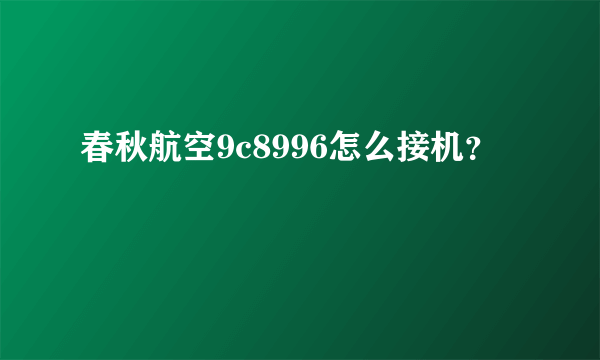 春秋航空9c8996怎么接机？